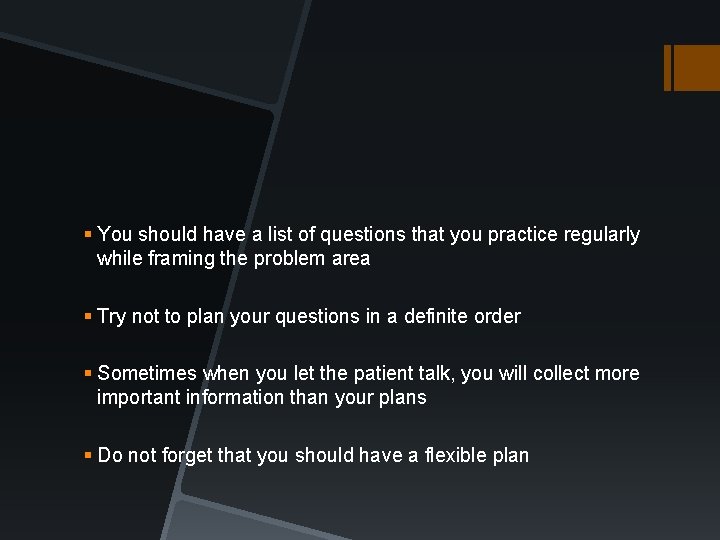 ▪ You should have a list of questions that you practice regularly while framing the problem area

▪ Try not to plan your questions in a definite order

▪ Sometimes when you let the patient talk, you will collect more important information than your plans

▪ Do not forget that you should have a flexible plan